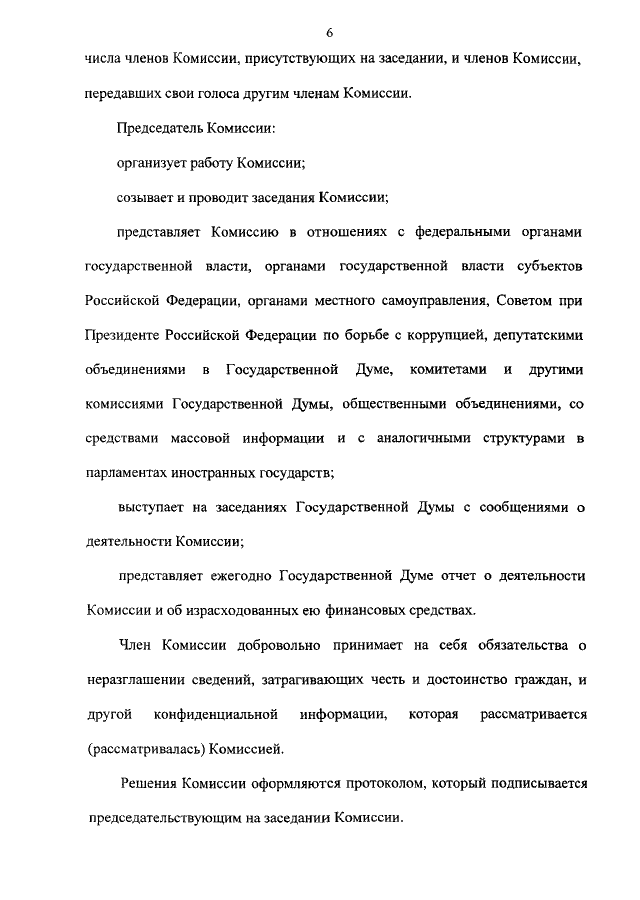 6

числа членов Комиссии, присутствующих на заседании, и членов Комиссии, передавших свои голоса другим членам Комиссии.

Председатель Комиссии:

организует работу Комиссии;

созывает и проводит заседания Комиссии;

представляет Комиссию в отношениях с федеральными органами государственной власти, органами государственной власти субъектов Российской Федерации, органами местного самоуправления, Советом при Президенте Российской Федерации по борьбе с коррупцией, депутатскими объединениями в Государственной Думе, комитетами и другими комиссиями Государственной Думы, общественными объединениями, со средствами массовой информации и с аналогичными структурами в парламентах иностранных государств;

выступает на заседаниях Государственной Думы с сообщениями о деятельности Комиссии;

представляет ежегодно Государственной Думе отчет о деятельности Комиссии и об израсходованных ею финансовых средствах.

Член Комиссии добровольно принимает на себя обязательства о неразглашении сведений, затрагивающих честь и достоинство граждан, и другой конфиденциальной информации, которая рассматривается (рассматривалась) Комиссией.

Решения Комиссии оформляются протоколом, который подписывается председательствующим на заседании Комиссии.